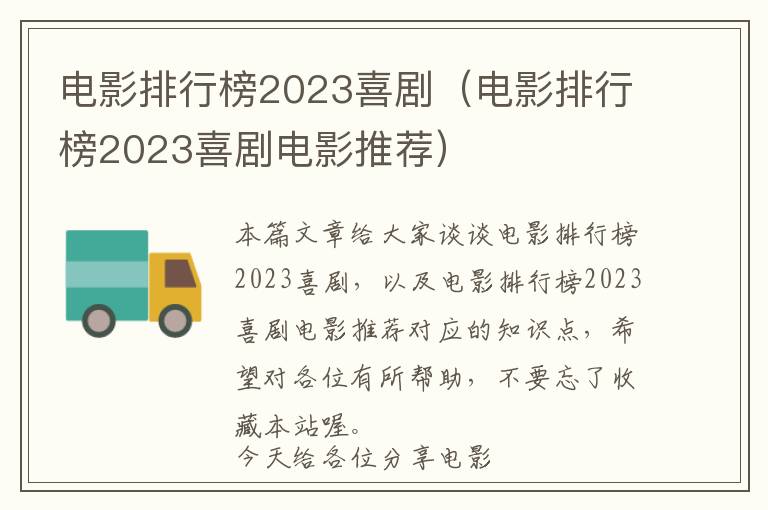 电影排行榜2023喜剧（电影排行榜2023喜剧电影推荐）

本篇文章给大家谈谈电影排行榜2023喜剧，以及电影排行榜2023喜剧电影推荐对应的知识点，希望对各位有所帮助，不要忘了收藏本站喔。
今天给各位分享电影